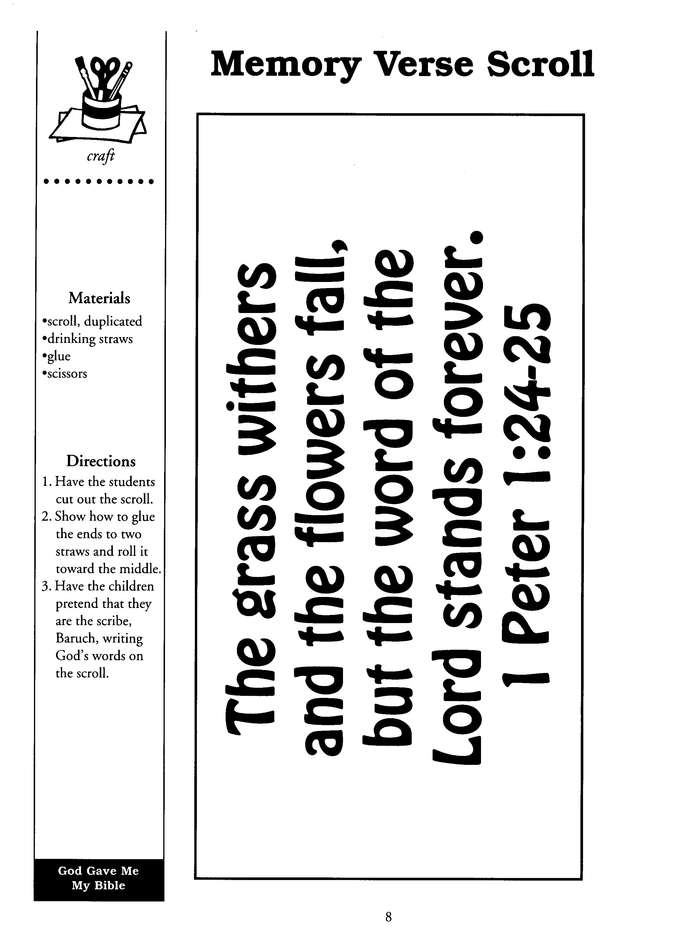 craft

Materials
•scroll, duplicated
•drinking straws
•glue
•scissors

Directions
1. Have the students cut out the scroll.
2. Show how to glue the ends to two straws and roll it toward the middle.
3. Have the children pretend that they are the scribe, Baruch, writing God's words on the scroll.

God Gave Me My Bible

Memory Verse Scroll

The grass withers and the flowers fall, but the word of the Lord stands forever.
1 Peter 1:24-25

8